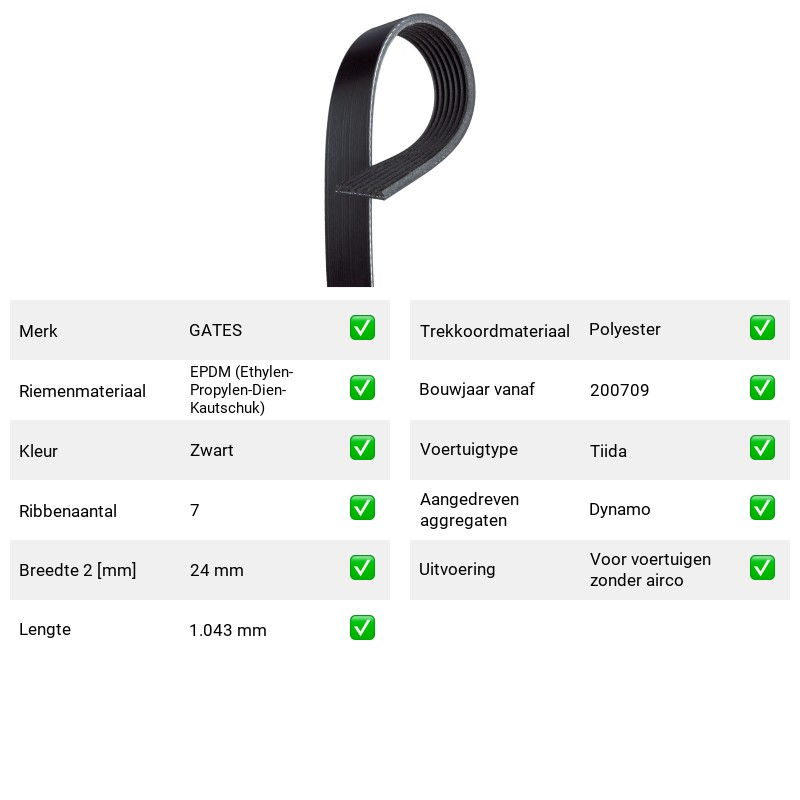 Merk GATES ☑

Riemenmateriaal EPDM (Ethylen-Propylen-Dien-Kautschuk) ☑

Kleur Zwart ☑

Ribbenaantal 7 ☑

Breedte 2 [mm] 24 mm ☑

Lengte 1.043 mm ☑

Trekkoordmateriaal Polyester ☑

Bouwjaar vanaf 200709 ☑

Voertuigtype Tiida ☑

Aangedreven aggregaten Dynamo ☑

Uitvoering Voor voertuigen zonder airco ☑